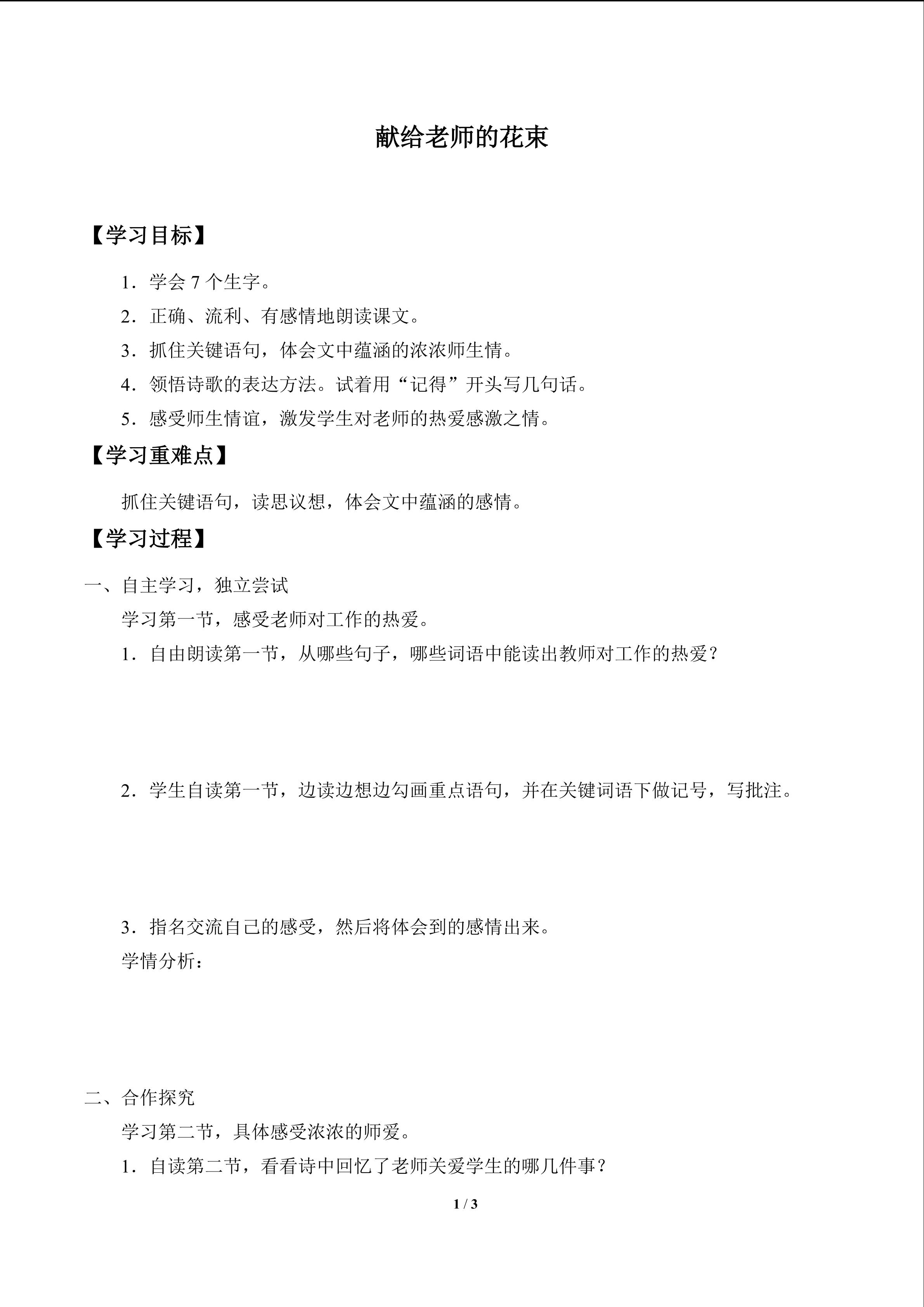 献给老师的花束

【学习目标】

1．学会7个生字。

2．正确、流利、有感情地朗读课文。

3．抓住关键语句，体会文中蕴涵的浓浓师生情。

4．领悟诗歌的表达方法。试着用“记得”开头写几句话。

5．感受师生情谊，激发学生对老师的热爱感激之情。

【学习重难点】

抓住关键语句，读思议想，体会文中蕴涵的感情。

【学习过程】

一、自主学习，独立尝试

学习第一节，感受老师对工作的热爱。

1．自由朗读第一节，从哪些句子，哪些词语中能读出教师对工作的热爱？

2．学生自读第一节，边读边想边勾画重点语句，并在关键词语下做记号，写批注。

3．指名交流自己的感受，然后将体会到的感情出来。

学情分析：

二、合作探究

学习第二节，具体感受浓浓的师爱。

1．自读第二节，看看诗中回忆了老师关爱学生的哪几件事？

1 / 3